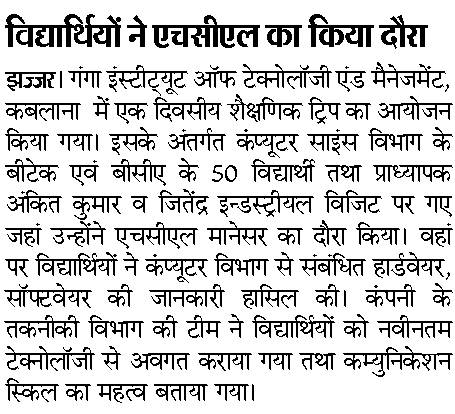 विद्यार्थियों ने एचसीएल का किया दौरा

झज्जर। गंगा इंस्टीट्यूट ऑफ टेक्नोलॉजी एंड मैनेजमेंट, कबलाना में एक दिवसीय शैक्षणिक ट्रिप का आयोजन किया गया। इसके अंतर्गत कंप्यूटर साइंस विभाग के बीटेक एवं बीसीए के 50 विद्यार्थी तथा प्राध्यापक अंकित कुमार व जितेंद्र इन्डस्ट्रीयल विजिट पर गए जहां उन्होंने एचसीएल मानेसर का दौरा किया। वहां पर विद्यार्थियों ने कंप्यूटर विभाग से संबंधित हार्डवेयर, सॉफ्टवेयर की जानकारी हासिल की। कंपनी के तकनीकी विभाग की टीम ने विद्यार्थियों को नवीनतम टेक्नोलॉजी से अवगत कराया गया तथा कम्युनिकेशन स्किल का महत्व बताया गया।